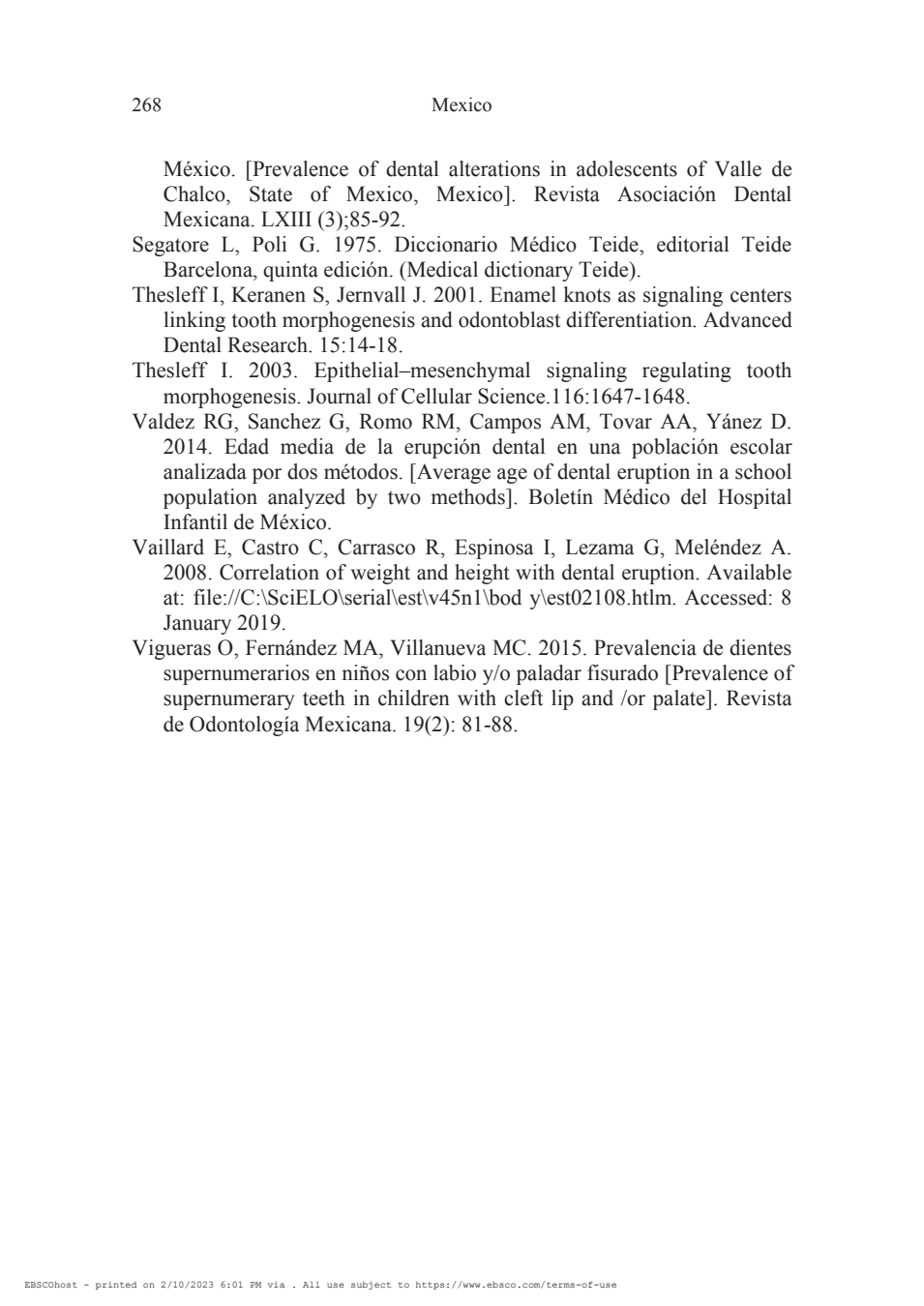 268 Mexico

México. [Prevalence of dental alterations in adolescents of Valle de Chalco, State of Mexico, Mexico]. Revista Asociación Dental Mexicana. LXIII (3);85-92.

Segatore L, Poli G. 1975. Diccionario Médico Teide, editorial Teide Barcelona, quinta edición. (Medical dictionary Teide).

Thesleff I, Keranen S, Jernvall J. 2001. Enamel knots as signaling centers linking tooth morphogenesis and odontoblast differentiation. Advanced Dental Research. 15:14-18.

Thesleff I. 2003. Epithelial–mesenchymal signaling regulating tooth morphogenesis. Journal of Cellular Science.116:1647-1648.

Valdez RG, Sanchez G, Romo RM, Campos AM, Tovar AA, Yánez D. 2014. Edad media de la erupción dental en una población escolar analizada por dos métodos. [Average age of dental eruption in a school population analyzed by two methods]. Boletín Médico del Hospital Infantil de México.

Vaillard E, Castro C, Carrasco R, Espinosa I, Lezama G, Meléndez A. 2008. Correlation of weight and height with dental eruption. Available at: file://C:\SciELO\serial\est\v45n1\bod y\est02108.htlm. Accessed: 8 January 2019.

Vigueras O, Fernández MA, Villanueva MC. 2015. Prevalencia de dientes supernumerarios en niños con labio y/o paladar fisurado [Prevalence of supernumerary teeth in children with cleft lip and /or palate]. Revista de Odontología Mexicana. 19(2): 81-88.

EBSCOhost - printed on 2/10/2023 6:01 PM via . All use subject to https://www.ebsco.com/terms-of-use